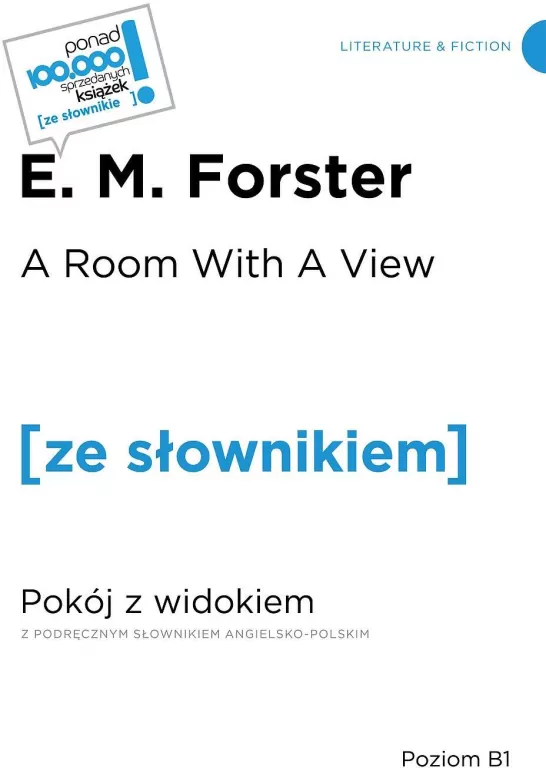 ponad 100.000 sprzedanych książek [ze słownikie ] !

LITERATURE & FICTION

E. M. Forster

A Room With A View

[ze słownikiem]

Pokój z widokiem

Z PODRĘCZNYM SŁOWNIKIEM ANGIELSKO-POLSKIM

Poziom B1